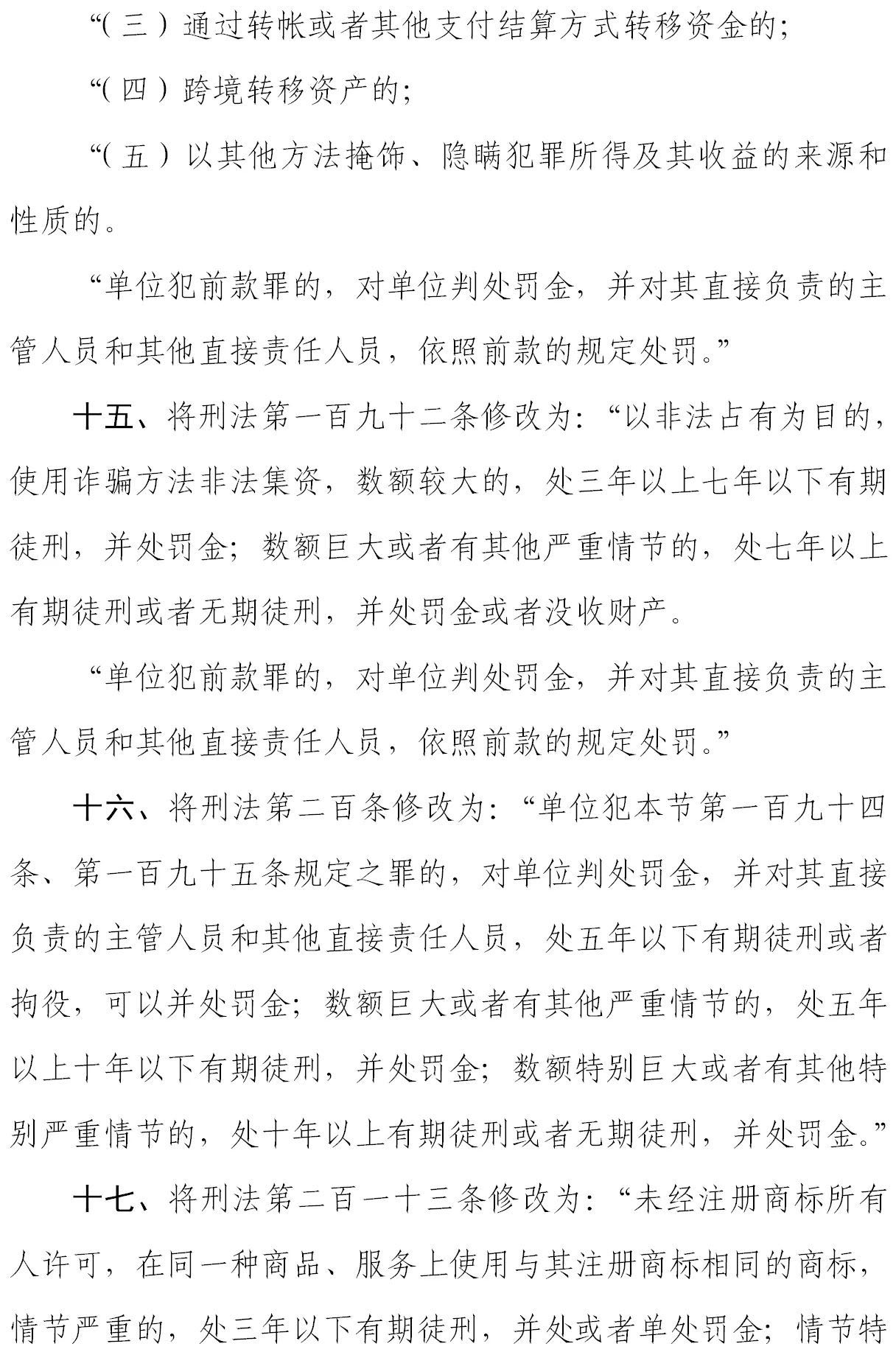 “（三）通过转帐或者其他支付结算方式转移资金的；

“（四）跨境转移资产的；

“（五）以其他方法掩饰、隐瞒犯罪所得及其收益的来源和性质的。

“单位犯前款罪的，对单位判处罚金，并对其直接负责的主管人员和其他直接责任人员，依照前款的规定处罚。”

十五、将刑法第一百九十二条修改为：“以非法占有为目的，使用诈骗方法非法集资，数额较大的，处三年以上七年以下有期徒刑，并处罚金；数额巨大或者有其他严重情节的，处七年以上有期徒刑或者无期徒刑，并处罚金或者没收财产。

“单位犯前款罪的，对单位判处罚金，并对其直接负责的主管人员和其他直接责任人员，依照前款的规定处罚。”

十六、将刑法第二百条修改为：“单位犯本节第一百九十四条、第一百九十五条规定之罪的，对单位判处罚金，并对其直接负责的主管人员和其他直接责任人员，处五年以下有期徒刑或者拘役，可以并处罚金；数额巨大或者有其他严重情节的，处五年以上十年以下有期徒刑，并处罚金；数额特别巨大或者有其他特别严重情节的，处十年以上有期徒刑或者无期徒刑，并处罚金。”

十七、将刑法第二百一十三条修改为：“未经注册商标所有人许可，在同一种商品、服务上使用与其注册商标相同的商标，情节严重的，处三年以下有期徒刑，并处或者单处罚金；情节特